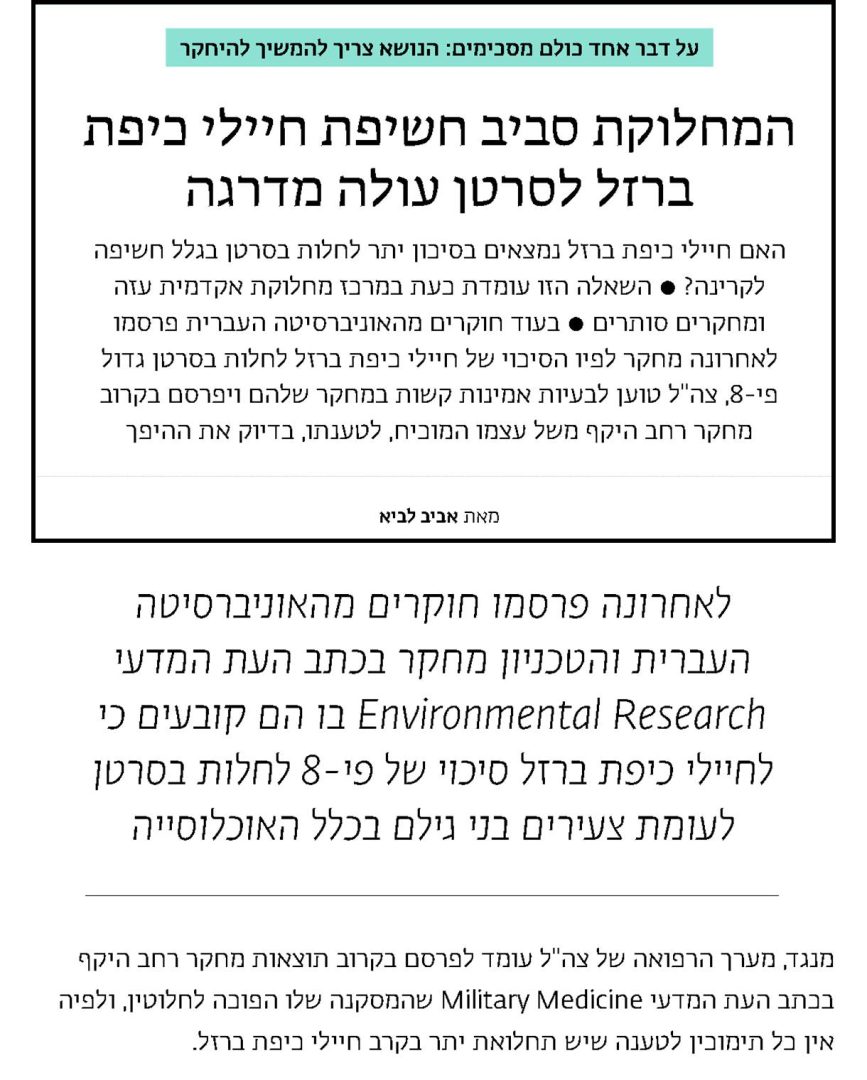 על דבר אחד כולם מסכימים: הנושא צריך להמשיך להיחקר

המחלוקת סביב חשיפת חיילי כיפת ברזל לסרטן עולה מדרגה

האם חיילי כיפת ברזל נמצאים בסיכון יתר לחלות בסרטן בגלל חשיפה לקרינה? ● השאלה הזו עומדת כעת במרכז מחלוקת אקדמית עזה ומחקרים סותרים ● בעוד חוקרים מהאוניברסיטה העברית פרסמו לאחרונה מחקר לפיו הסיכוי של חיילי כיפת ברזל לחלות בסרטן גדול פי-8, צה"ל טוען לבעיות אמינות קשות במחקר שלהם ויפרסם בקרוב מחקר רחב היקף משל עצמו המוכיח, לטענתו, בדיוק את ההיפך

מאת אביב לביא

לאחרונה פרסמו חוקרים מהאוניברסיטה העברית והטכניון מחקר בכתב העת המדעי Environmental Research בו הם קובעים כי לחיילי כיפת ברזל סיכוי של פי-8 לחלות בסרטן לעומת צעירים בני גילם בכלל האוכלוסייה

מנגד, מערך הרפואה של צה"ל עומד לפרסם בקרוב תוצאות מחקר רחב היקף בכתב העת המדעי Military Medicine שהמסקנה שלו הפוכה לחלוטין, ולפיה אין כל תימוכין לטענה שיש תחלואת יתר בקרב חיילי כיפת ברזל.